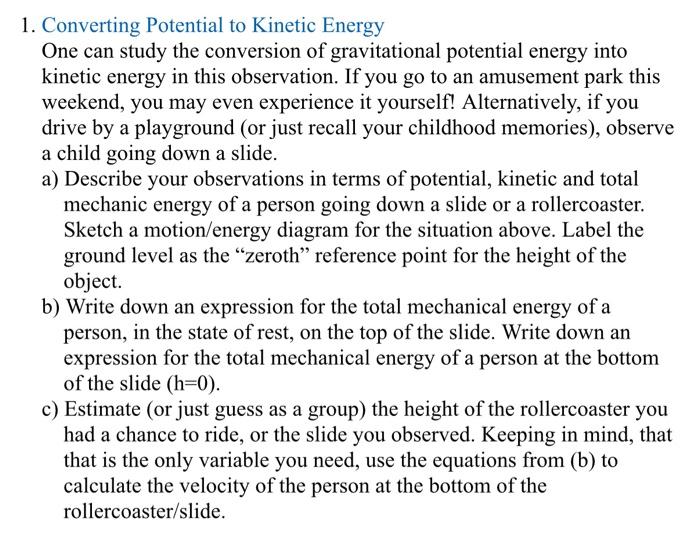 1. Converting Potential to Kinetic Energy

One can study the conversion of gravitational potential energy into kinetic energy in this observation. If you go to an amusement park this weekend, you may even experience it yourself! Alternatively, if you drive by a playground (or just recall your childhood memories), observe a child going down a slide.

a) Describe your observations in terms of potential, kinetic and total mechanic energy of a person going down a slide or a rollercoaster. Sketch a motion/energy diagram for the situation above. Label the ground level as the “zeroth” reference point for the height of the object.

b) Write down an expression for the total mechanical energy of a person, in the state of rest, on the top of the slide. Write down an expression for the total mechanical energy of a person at the bottom of the slide (h=0).

c) Estimate (or just guess as a group) the height of the rollercoaster you had a chance to ride, or the slide you observed. Keeping in mind, that that is the only variable you need, use the equations from (b) to calculate the velocity of the person at the bottom of the rollercoaster/slide.